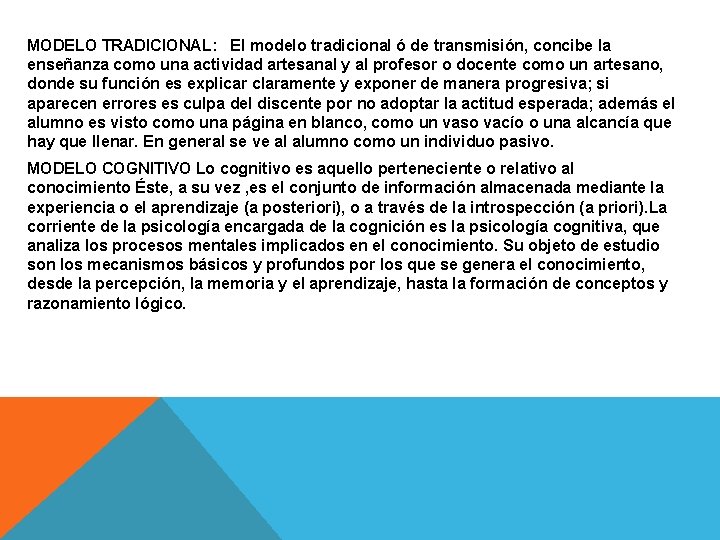 MODELO TRADICIONAL: El modelo tradicional ó de transmisión, concibe la enseñanza como una actividad artesanal y al profesor o docente como un artesano, donde su función es explicar claramente y exponer de manera progresiva; si aparecen errores es culpa del discente por no adoptar la actitud esperada; además el alumno es visto como una página en blanco, como un vaso vacío o una alcancía que hay que llenar. En general se ve al alumno como un individuo pasivo.

MODELO COGNITIVO Lo cognitivo es aquello perteneciente o relativo al conocimiento Éste, a su vez ,es el conjunto de información almacenada mediante la experiencia o el aprendizaje (a posteriori), o a través de la introspección (a priori).La corriente de la psicología encargada de la cognición es la psicología cognitiva, que analiza los procesos mentales implicados en el conocimiento. Su objeto de estudio son los mecanismos básicos y profundos por los que se genera el conocimiento, desde la percepción, la memoria y el aprendizaje, hasta la formación de conceptos y razonamiento lógico.